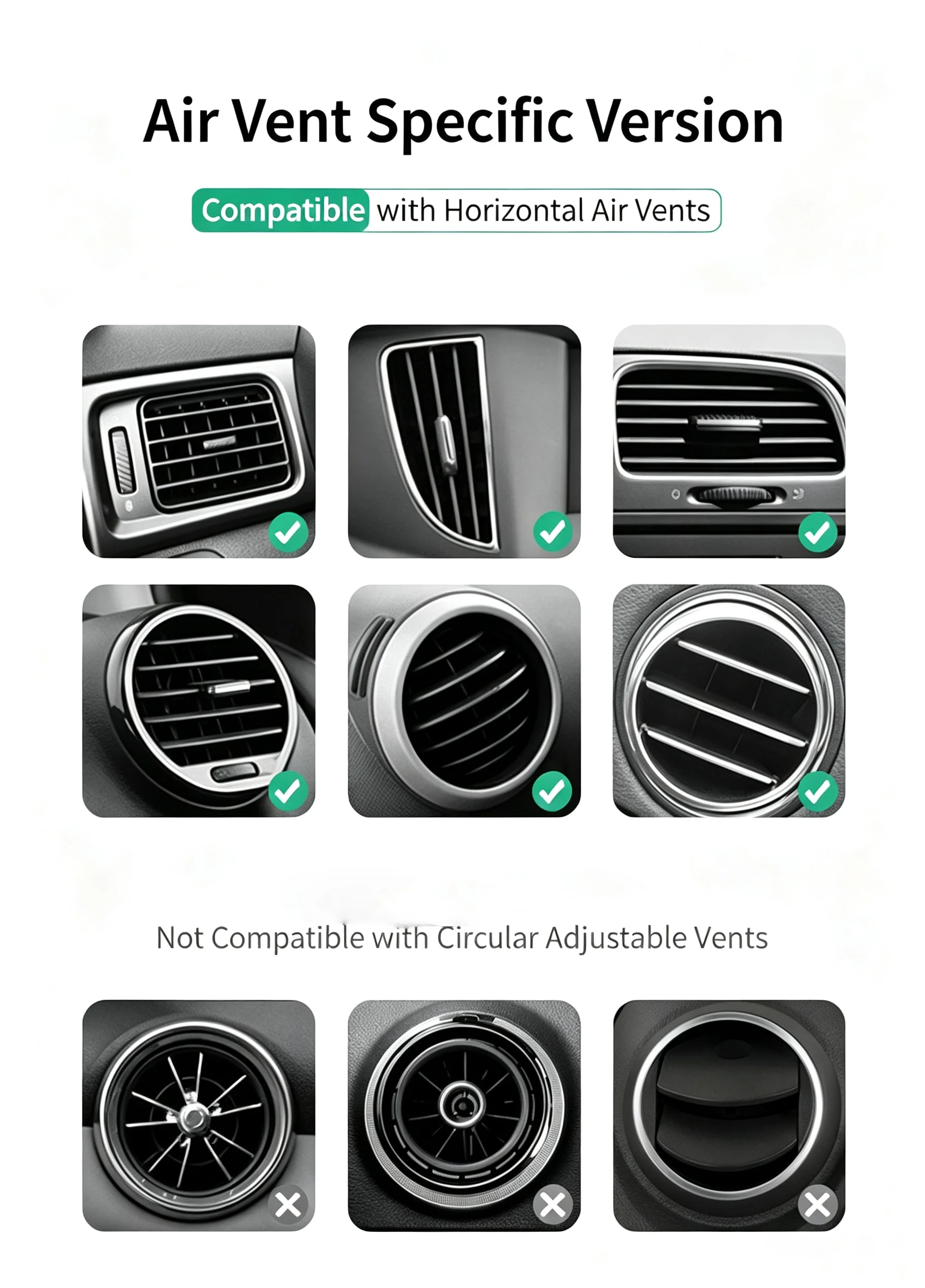 Air Vent Specific Version

Compatible with Horizontal Air Vents

Not Compatible with Circular Adjustable Vents